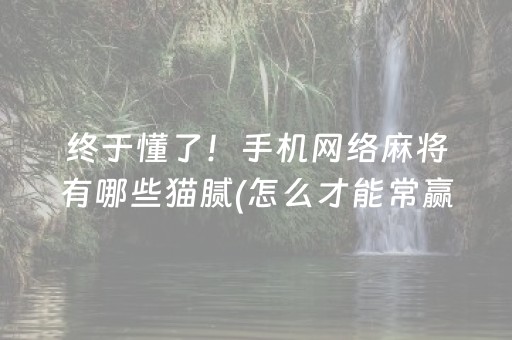 终于懂了！手机网络麻将有哪些猫腻(怎么才能常赢